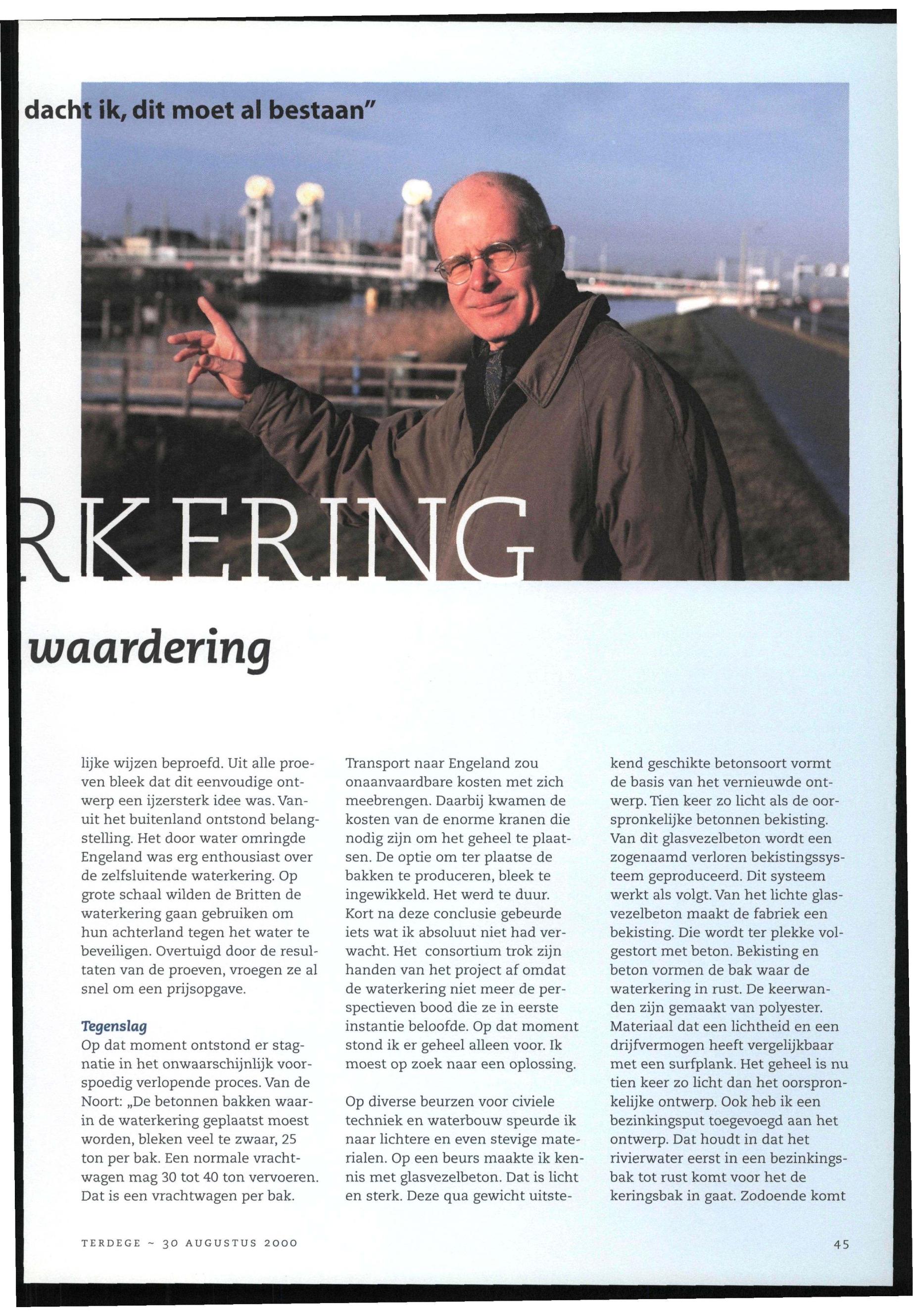 dacht ik, dit moet al bestaan"

RKERING

waardering

lijke wijzen beproefd. Uit alle proeven bleek dat dit eenvoudige ontwerp een ijzersterk idee was. Vanuit het buitenland ontstond belangstelling. Het door water omringde Engeland was erg enthousiast over de zelfsluitende waterkering. Op grote schaal wilden de Britten de waterkering gaan gebruiken om hun achterland tegen het water te beveiligen. Overtuigd door de resultaten van de proeven, vroegen ze al snel om een prijsopgave.

Tegenslag
Op dat moment ontstond er stagnatie in het onwaarschijnlijk voorspoedig verlopende proces. Van de Noort: „De betonnen bakken waarin de waterkering geplaatst moest worden, bleken veel te zwaar, 25 ton per bak. Een normale vrachtwagen mag 30 tot 40 ton vervoeren. Dat is een vrachtwagen per bak.

Transport naar Engeland zou onaanvaardbare kosten met zich meebrengen. Daarbij kwamen de kosten van de enorme kranen die nodig zijn om het geheel te plaatsen. De optie om ter plaatse de bakken te produceren, bleek te ingewikkeld. Het werd te duur. Kort na deze conclusie gebeurde iets wat ik absoluut niet had verwacht. Het consortium trok zijn handen van het project af omdat de waterkering niet meer de perspectieven bood die ze in eerste instantie beloofde. Op dat moment stond ik er geheel alleen voor. Ik moest op zoek naar een oplossing.

Op diverse beurzen voor civiele techniek en waterbouw speurde ik naar lichtere en even stevige materialen. Op een beurs maakte ik kennis met glasvezelbeton. Dat is licht en sterk. Deze qua gewicht uitstekend geschikte betonsoort vormt de basis van het vernieuwde ontwerp. Tien keer zo licht als de oorspronkelijke betonnen bekisting. Van dit glasvezelbeton wordt een zogenaamd verloren bekistingssysteem geproduceerd. Dit systeem werkt als volgt. Van het lichte glasvezelbeton maakt de fabriek een bekisting. Die wordt ter plekke volgestort met beton. Bekisting en beton vormen de bak waar de waterkering in rust. De keerwanden zijn gemaakt van polyester. Materiaal dat een lichtheid en een drijfvermogen heeft vergelijkbaar met een surfplank. Het geheel is nu tien keer zo licht dan het oorspronkelijke ontwerp. Ook heb ik een bezinkingsput toegevoegd aan het ontwerp. Dat houdt in dat het rivierwater eerst in een bezinkingsbak tot rust komt voor het de keringsbak in gaat. Zodoende komt

TERDEGE ~ 30 AUGUSTUS 2000

45